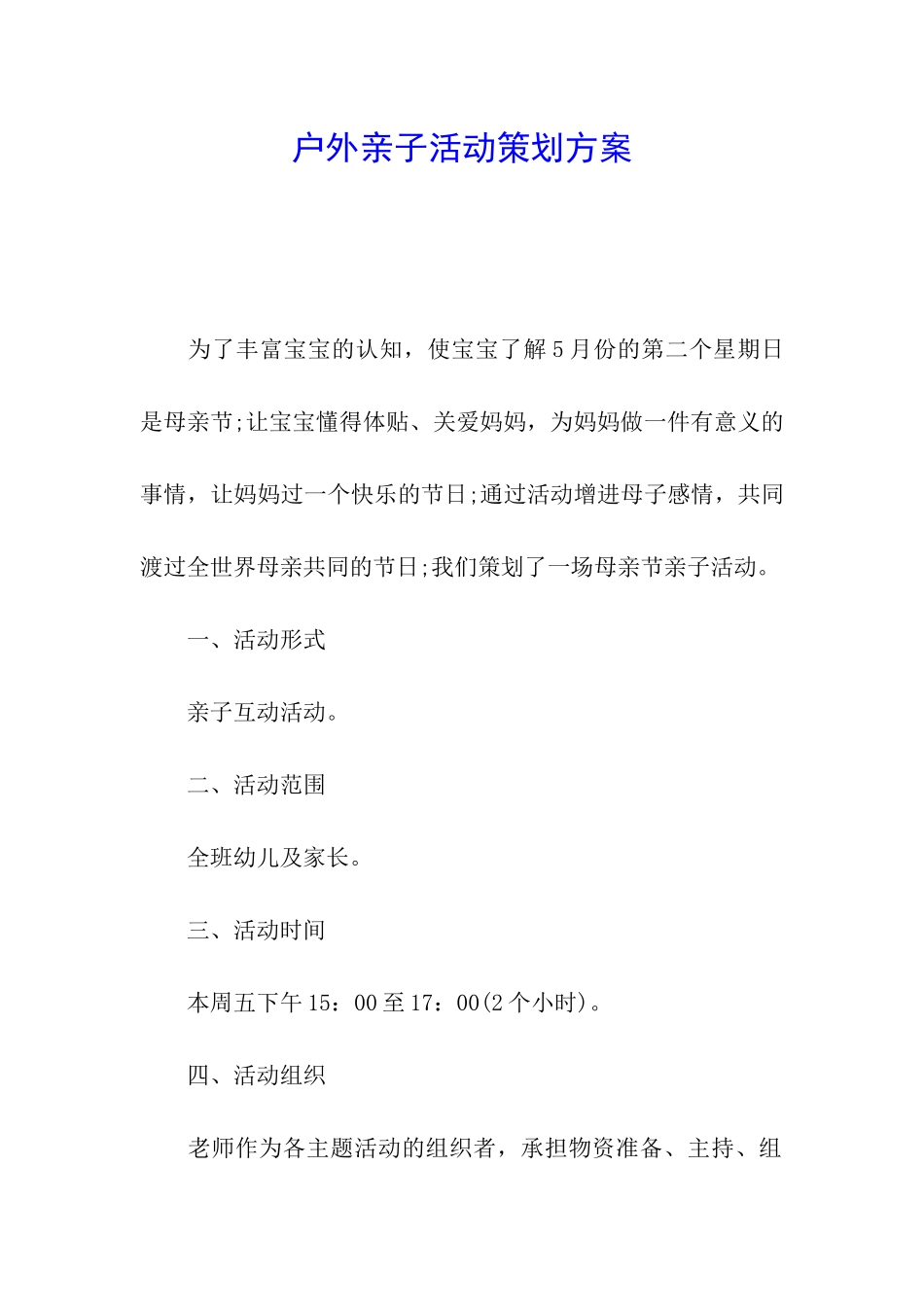 户外亲子活动策划方案

为了丰富宝宝的认知，使宝宝了解5月份的第二个星期日是母亲节;让宝宝懂得体贴、关爱妈妈，为妈妈做一件有意义的事情，让妈妈过一个快乐的节日;通过活动增进母子感情，共同渡过全世界母亲共同的节日;我们策划了一场母亲节亲子活动。

一、活动形式

亲子互动活动。

二、活动范围

全班幼儿及家长。

三、活动时间

本周五下午15：00至17：00(2个小时)。

四、活动组织

老师作为各主题活动的组织者，承担物资准备、主持、组